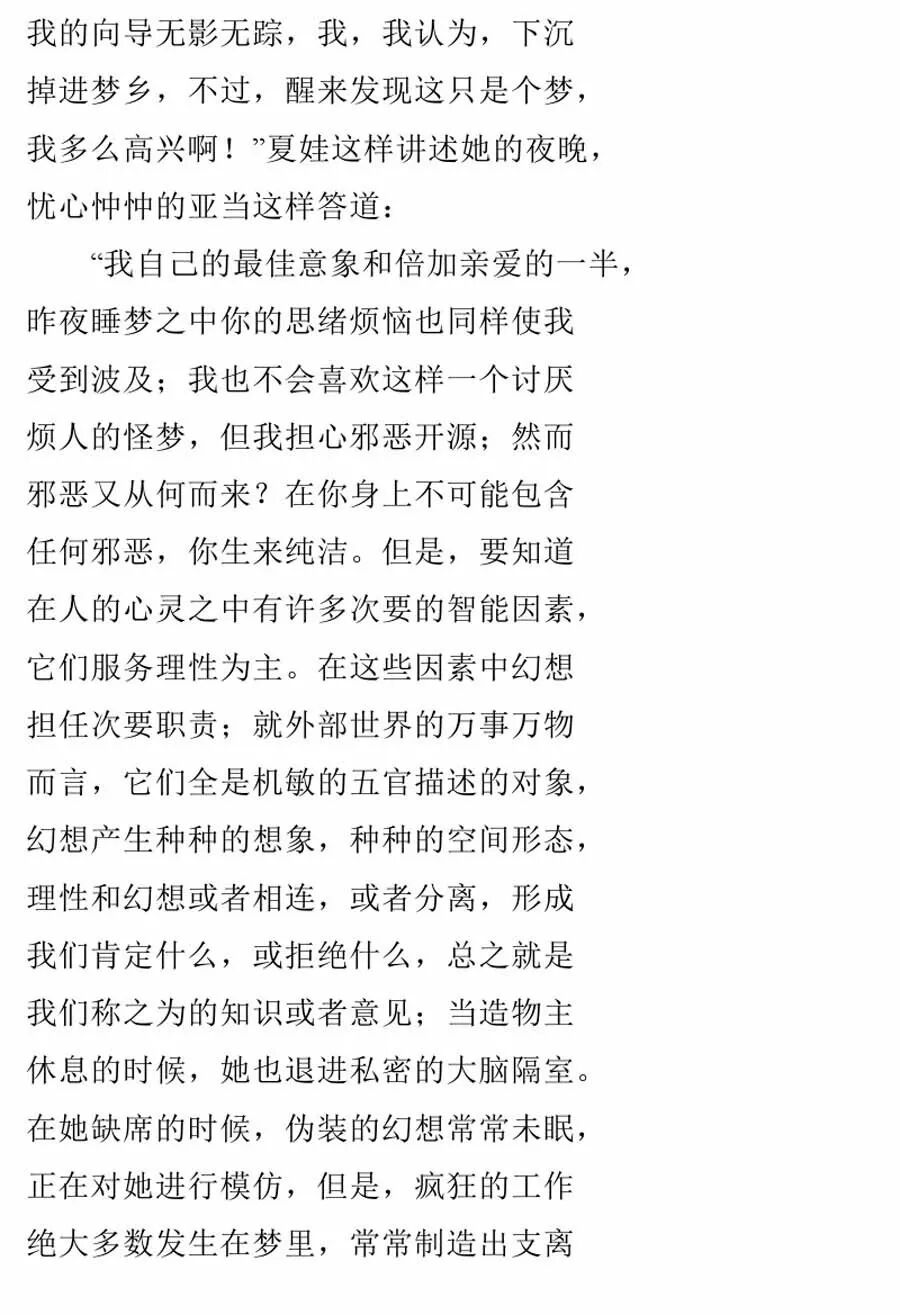 我的向导无影无踪，我，我认为，下沉
掉进梦乡，不过，醒来发现这只是个梦，
我多么高兴啊！”夏娃这样讲述她的夜晚，
忧心忡忡的亚当这样答道：

“我自己的最佳意象和倍加亲爱的一半，
昨夜睡梦之中你的思绪烦恼也同样使我
受到波及；我也不会喜欢这样一个讨厌
烦人的怪梦，但我担心邪恶开源；然而
邪恶又从何而来？在你身上不可能包含
任何邪恶，你生来纯洁。但是，要知道
在人的心灵之中有许多次要的智能因素，
它们服务理性为主。在这些因素中幻想
担任次要职责；就外部世界的万事万物
而言，它们全是机敏的五官描述的对象，
幻想产生种种的想象，种种的空间形态，
理性和幻想或者相连，或者分离，形成
我们肯定什么，或拒绝什么，总之就是
我们称之为的知识或者意见；当造物主
休息的时候，她也退进私密的大脑隔室。
在她缺席的时候，伪装的幻想常常未眠，
正在对她进行模仿，但是，疯狂的工作
绝大多数发生在梦里，常常制造出支离